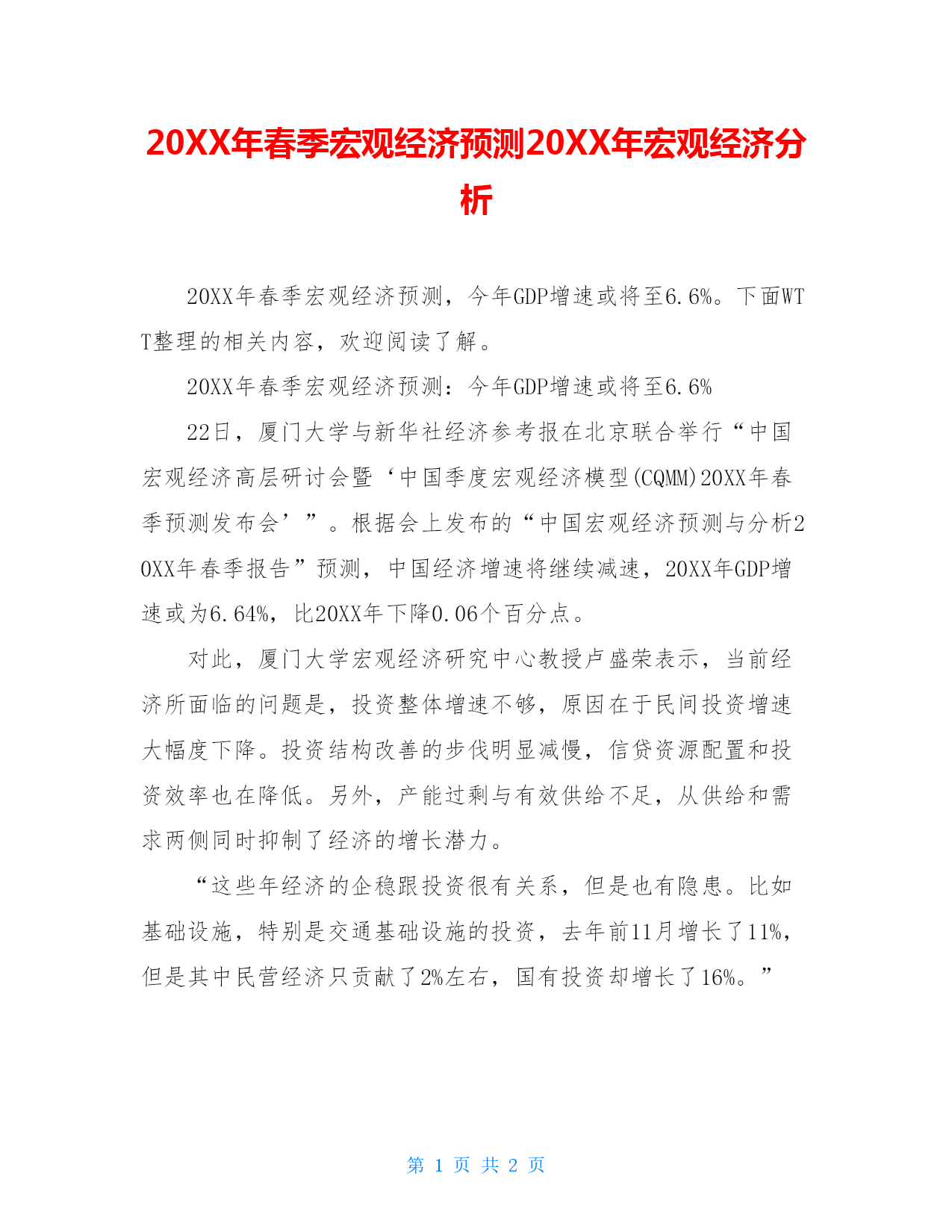 20XX年春季宏观经济预测20XX年宏观经济分析

20XX年春季宏观经济预测，今年GDP增速或将至6.6%。下面WTT整理的相关内容，欢迎阅读了解。

20XX年春季宏观经济预测：今年GDP增速或将至6.6%

22日，厦门大学与新华社经济参考报在北京联合举行“中国宏观经济高层研讨会暨‘中国季度宏观经济模型(CQMM)20XX年春季预测发布会’”。根据会上发布的“中国宏观经济预测与分析20XX年春季报告”预测，中国经济增速将继续减速，20XX年GDP增速或为6.64%，比20XX年下降0.06个百分点。

对此，厦门大学宏观经济研究中心教授卢盛荣表示，当前经济所面临的问题是，投资整体增速不够，原因在于民间投资增速大幅度下降。投资结构改善的步伐明显减慢，信贷资源配置和投资效率也在降低。另外，产能过剩与有效供给不足，从供给和需求两侧同时抑制了经济的增长潜力。

“这些年经济的企稳跟投资很有关系，但是也有隐患。比如基础设施，特别是交通基础设施的投资，去年前11月增长了11%，但是其中民营经济只贡献了2%左右，国有投资却增长了16%。”

第 1 页 共 2 页